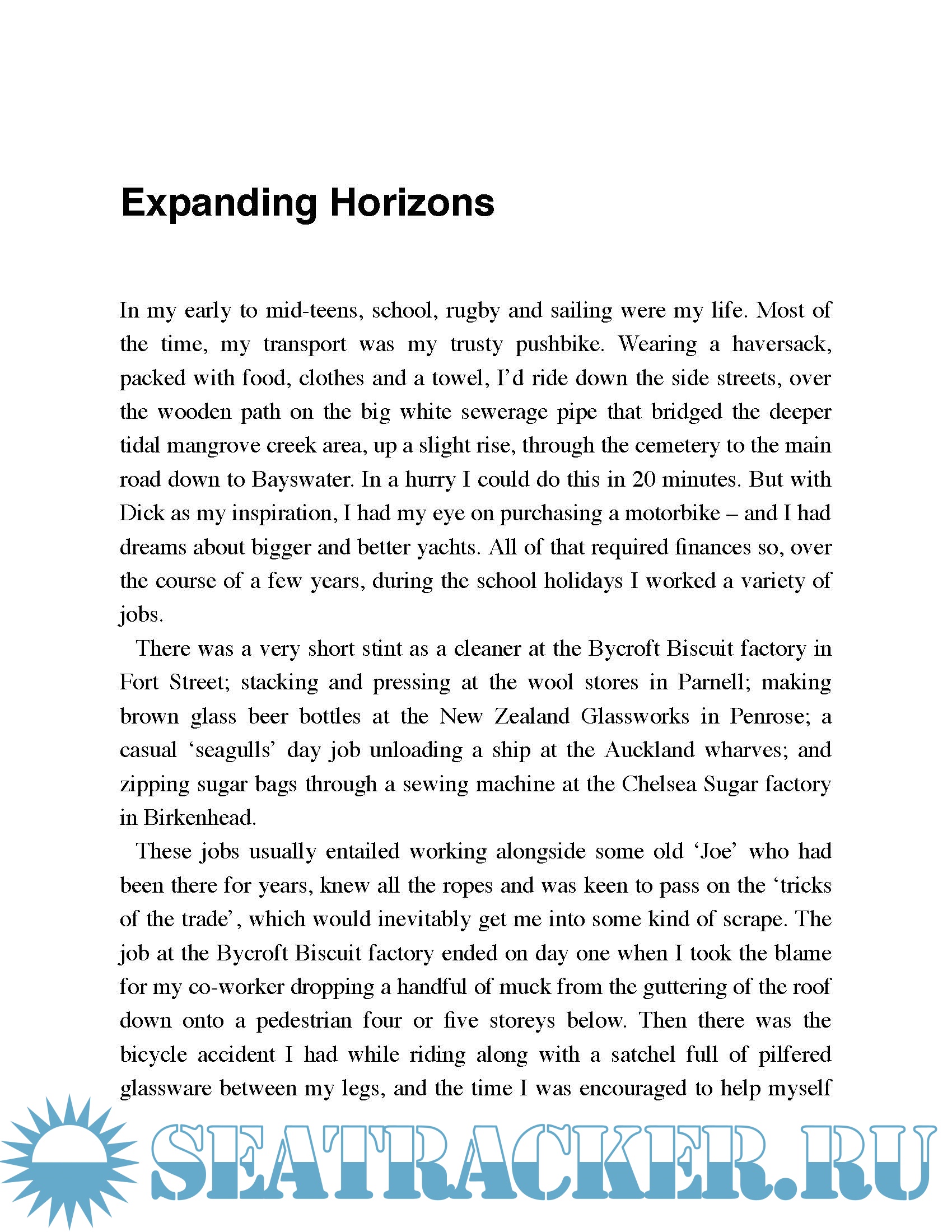 Expanding Horizons

In my early to mid-teens, school, rugby and sailing were my life. Most of the time, my transport was my trusty pushbike. Wearing a haversack, packed with food, clothes and a towel, I'd ride down the side streets, over the wooden path on the big white sewerage pipe that bridged the deeper tidal mangrove creek area, up a slight rise, through the cemetery to the main road down to Bayswater. In a hurry I could do this in 20 minutes. But with Dick as my inspiration, I had my eye on purchasing a motorbike – and I had dreams about bigger and better yachts. All of that required finances so, over the course of a few years, during the school holidays I worked a variety of jobs.

There was a very short stint as a cleaner at the Bycroft Biscuit factory in Fort Street; stacking and pressing at the wool stores in Parnell; making brown glass beer bottles at the New Zealand Glassworks in Penrose; a casual 'seagulls' day job unloading a ship at the Auckland wharves; and zipping sugar bags through a sewing machine at the Chelsea Sugar factory in Birkenhead.

These jobs usually entailed working alongside some old 'Joe' who had been there for years, knew all the ropes and was keen to pass on the 'tricks of the trade', which would inevitably get me into some kind of scrape. The job at the Bycroft Biscuit factory ended on day one when I took the blame for my co-worker dropping a handful of muck from the guttering of the roof down onto a pedestrian four or five storeys below. Then there was the bicycle accident I had while riding along with a satchel full of pilfered glassware between my legs, and the time I was encouraged to help myself

SEATRACKER.RU